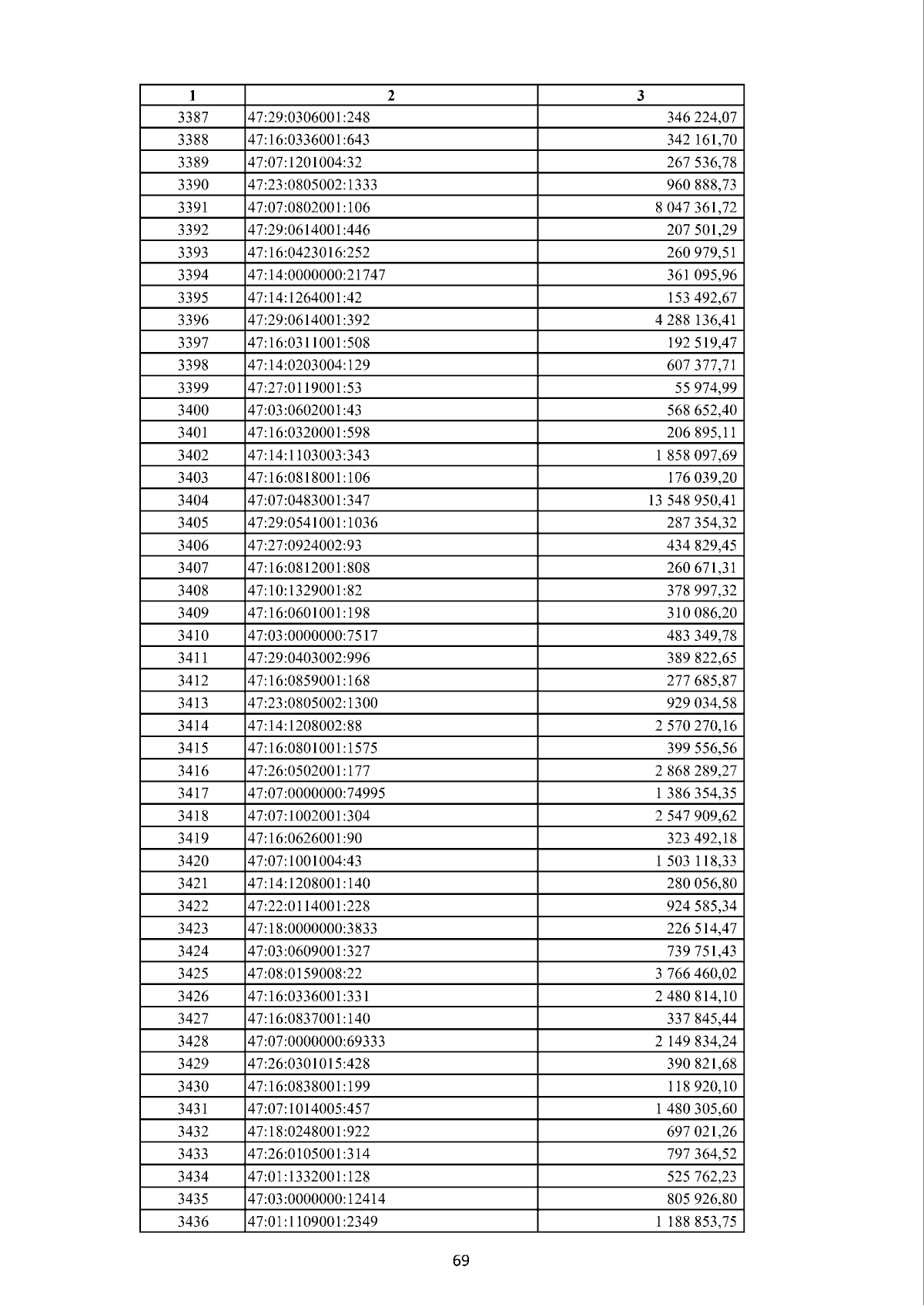 | 1 | 2 | 3 |
|---|---|---|
| 3387 | 47:29:0306001:248 | 346 224,07 |
| 3388 | 47:16:0336001:643 | 342 161,70 |
| 3389 | 47:07:1201004:32 | 267 536,78 |
| 3390 | 47:23:0805002:1333 | 960 888,73 |
| 3391 | 47:07:0802001:106 | 8 047 361,72 |
| 3392 | 47:29:0614001:446 | 207 501,29 |
| 3393 | 47:16:0423016:252 | 260 979,51 |
| 3394 | 47:14:0000000:21747 | 361 095,96 |
| 3395 | 47:14:1264001:42 | 153 492,67 |
| 3396 | 47:29:0614001:392 | 4 288 136,41 |
| 3397 | 47:16:0311001:508 | 192 519,47 |
| 3398 | 47:14:0203004:129 | 607 377,71 |
| 3399 | 47:27:0119001:53 | 55 974,99 |
| 3400 | 47:03:0602001:43 | 568 652,40 |
| 3401 | 47:16:0320001:598 | 206 895,11 |
| 3402 | 47:14:1103003:343 | 1 858 097,69 |
| 3403 | 47:16:0818001:106 | 176 039,20 |
| 3404 | 47:07:0483001:347 | 13 548 950,41 |
| 3405 | 47:29:0541001:1036 | 287 354,32 |
| 3406 | 47:27:0924002:93 | 434 829,45 |
| 3407 | 47:16:0812001:808 | 260 671,31 |
| 3408 | 47:10:1329001:82 | 378 997,32 |
| 3409 | 47:16:0601001:198 | 310 086,20 |
| 3410 | 47:03:0000000:7517 | 483 349,78 |
| 3411 | 47:29:0403002:996 | 389 822,65 |
| 3412 | 47:16:0859001:168 | 277 685,87 |
| 3413 | 47:23:0805002:1300 | 929 034,58 |
| 3414 | 47:14:1208002:88 | 2 570 270,16 |
| 3415 | 47:16:0801001:1575 | 399 556,56 |
| 3416 | 47:26:0502001:177 | 2 868 289,27 |
| 3417 | 47:07:0000000:74995 | 1 386 354,35 |
| 3418 | 47:07:1002001:304 | 2 547 909,62 |
| 3419 | 47:16:0626001:90 | 323 492,18 |
| 3420 | 47:07:1001004:43 | 1 503 118,33 |
| 3421 | 47:14:1208001:140 | 280 056,80 |
| 3422 | 47:22:0114001:228 | 924 585,34 |
| 3423 | 47:18:0000000:3833 | 226 514,47 |
| 3424 | 47:03:0609001:327 | 739 751,43 |
| 3425 | 47:08:0159008:22 | 3 766 460,02 |
| 3426 | 47:16:0336001:331 | 2 480 814,10 |
| 3427 | 47:16:0837001:140 | 337 845,44 |
| 3428 | 47:07:0000000:69333 | 2 149 834,24 |
| 3429 | 47:26:0301015:428 | 390 821,68 |
| 3430 | 47:16:0838001:199 | 118 920,10 |
| 3431 | 47:07:1014005:457 | 1 480 305,60 |
| 3432 | 47:18:0248001:922 | 697 021,26 |
| 3433 | 47:26:0105001:314 | 797 364,52 |
| 3434 | 47:01:1332001:128 | 525 762,23 |
| 3435 | 47:03:0000000:12414 | 805 926,80 |
| 3436 | 47:01:1109001:2349 | 1 188 853,75 |

69